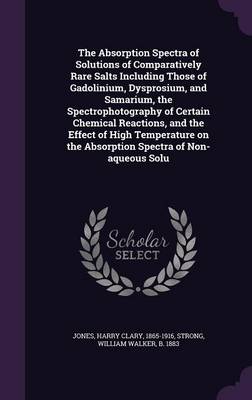 The Absorption Spectra of Solutions of Comparatively Rare Salts Including Those of Gadolinium, Dysprosium, and Samarium, the Spectrophotography of Certain Chemical Reactions, and the Effect of High Temperature on the Absorption Spectra of Non-aqueous Solu

Scholar SELECT

JONES, HARRY CLARY, 1865-1916, STRONG, WILLIAM WALKER, B. 1883